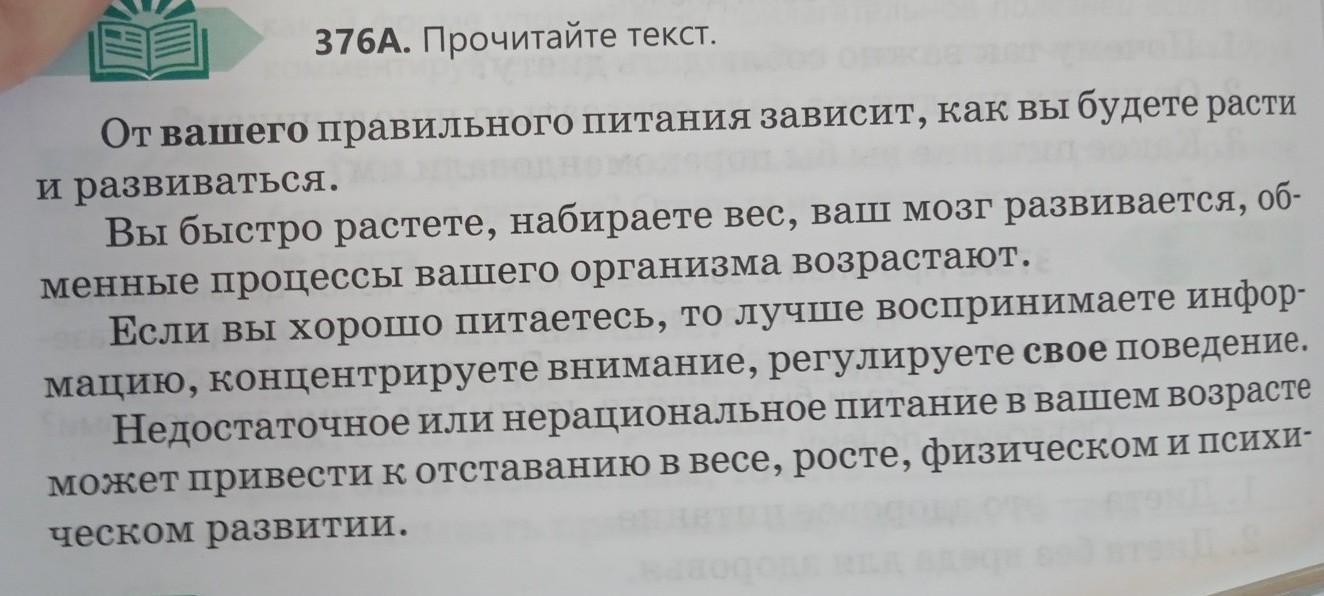 376А. Прочитайте текст.

От вашего правильного питания зависит, как вы будете расти и развиваться.

Вы быстро растете, набираете вес, ваш мозг развивается, обменные процессы вашего организма возрастают.

Если вы хорошо питаетесь, то лучше воспринимаете информацию, концентрируете внимание, регулируете свое поведение.

Недостаточное или нерациональное питание в вашем возрасте может привести к отставанию в весе, росте, физическом и психическом развитии.